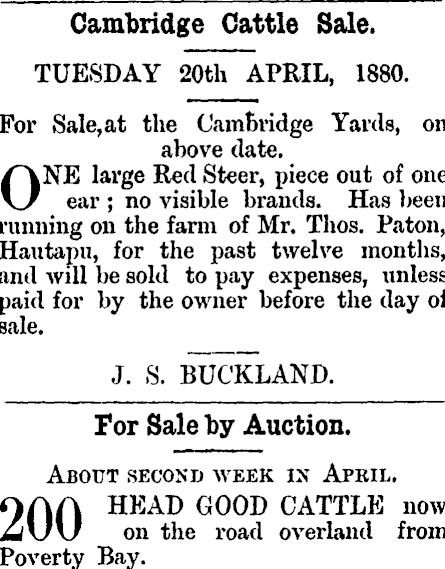 Cambridge Cattle Sale.

TUESDAY 20th APRIL, 1880.

For Sale,at the Cambridge Yards, on above date.

ONE large Red Steer, piece out of one ear ; no visible brands. Has been running on the farm of Mr. Thos. Paton, Hautapu, for the past twelve months, and will be sold to pay expenses, unless paid for by the owner before the day of sale.

J. S. BUCKLAND.

For Sale by Auction.

About second week in April.

200 HEAD GOOD CATTLE now on the road overland from Poverty Bay.